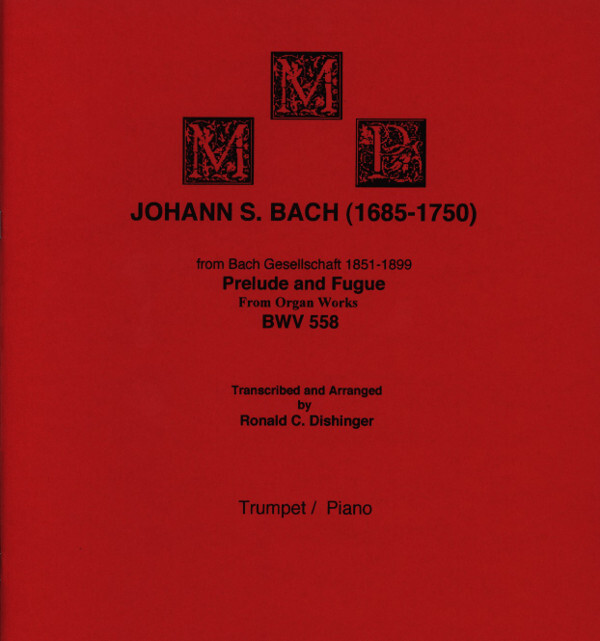 M
M P

JOHANN S. BACH (1685-1750)

from Bach Gesellschaft 1851-1899
Prelude and Fugue
From Organ Works
BWV 558

Transcribed and Arranged
by
Ronald C. Dishinger

Trumpet / Piano